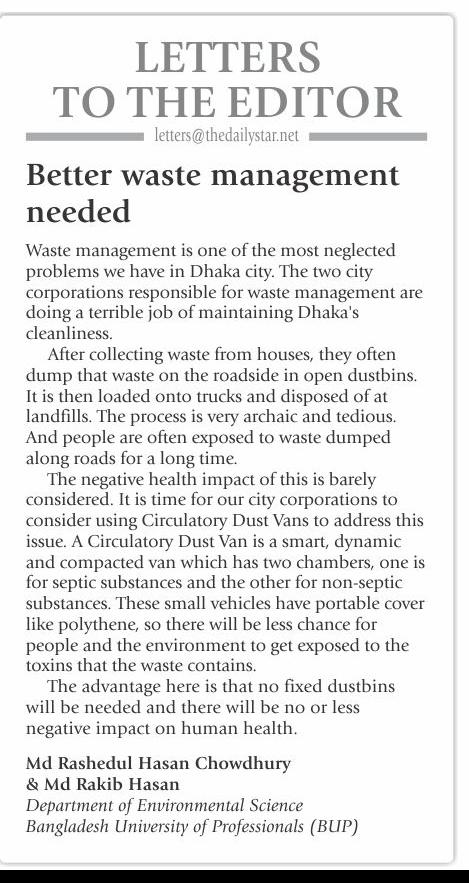 LETTERS TO THE EDITOR

letters@thedailystar.net

Better waste management needed

Waste management is one of the most neglected problems we have in Dhaka city. The two city corporations responsible for waste management are doing a terrible job of maintaining Dhaka's cleanliness.

After collecting waste from houses, they often dump that waste on the roadside in open dustbins. It is then loaded onto trucks and disposed of at landfills. The process is very archaic and tedious. And people are often exposed to waste dumped along roads for a long time.

The negative health impact of this is barely considered. It is time for our city corporations to consider using Circulatory Dust Vans to address this issue. A Circulatory Dust Van is a smart, dynamic and compacted van which has two chambers, one is for septic substances and the other for non-septic substances. These small vehicles have portable cover like polythene, so there will be less chance for people and the environment to get exposed to the toxins that the waste contains.

The advantage here is that no fixed dustbins will be needed and there will be no or less negative impact on human health.

Md Rashedul Hasan Chowdhury
& Md Rakib Hasan
Department of Environmental Science
Bangladesh University of Professionals (BUP)